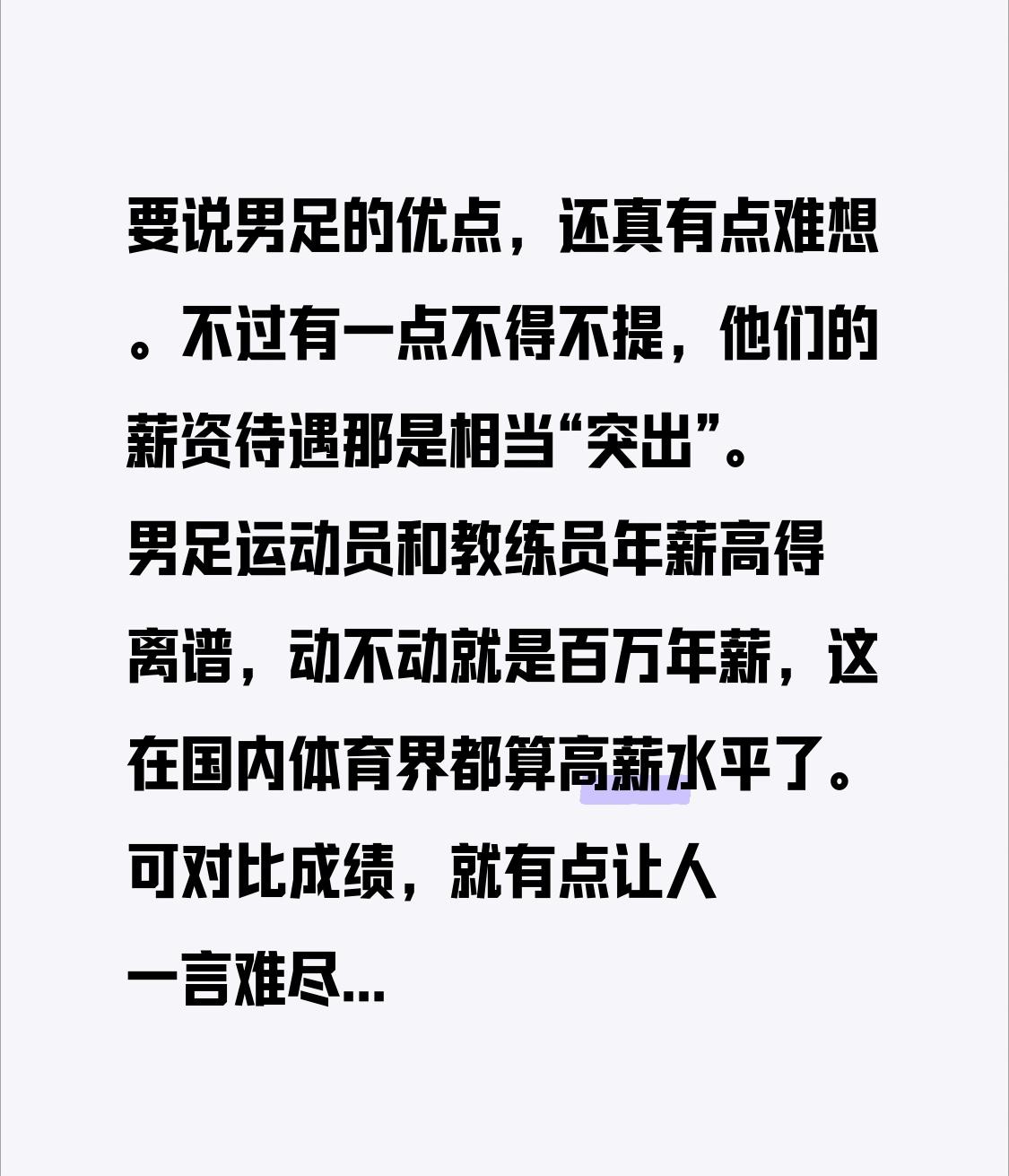 要说男足的优点，还真有点难想。不过有一点不得不提，他们的薪资待遇那是相当“突出”。

男足运动员和教练员年薪高得离谱，动不动就是百万年薪，这在国内体育界都算高薪水平了。

可对比成绩，就有点让人一言难尽...